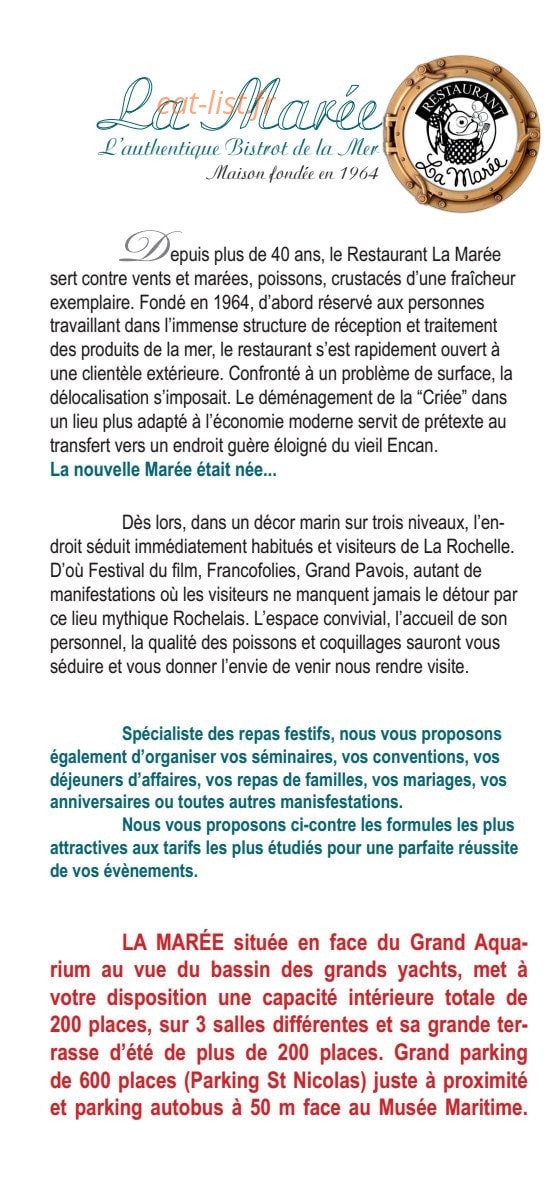 La Marée
L'authentique Bistrot de la Mer
Maison fondée en 1964

RESTAURANT
La Marée

Depuis plus de 40 ans, le Restaurant La Marée sert contre vents et marées, poissons, crustacés d'une fraîcheur exemplaire. Fondé en 1964, d'abord réservé aux personnes travaillant dans l'immense structure de réception et traitement des produits de la mer, le restaurant s'est rapidement ouvert à une clientèle extérieure. Confronté à un problème de surface, la délocalisation s'imposait. Le déménagement de la "Criée" dans un lieu plus adapté à l'économie moderne servit de prétexte au transfert vers un endroit guère éloigné du vieil Encan.
La nouvelle Marée était née...

Dès lors, dans un décor marin sur trois niveaux, l'endroit séduit immédiatement habitués et visiteurs de La Rochelle. D'où Festival du film, Francofolies, Grand Pavois, autant de manifestations où les visiteurs ne manquent jamais le détour par ce lieu mythique Rochelais. L'espace convivial, l'accueil de son personnel, la qualité des poissons et coquillages sauront vous séduire et vous donner l'envie de venir nous rendre visite.

Spécialiste des repas festifs, nous vous proposons également d'organiser vos séminaires, vos conventions, vos déjeuners d'affaires, vos repas de familles, vos mariages, vos anniversaires ou toutes autres manisfestations.
Nous vous proposons ci-contre les formules les plus attractives aux tarifs les plus étudiés pour une parfaite réussite de vos évènements.

LA MARÉE située en face du Grand Aquarium au vue du bassin des grands yachts, met à votre disposition une capacité intérieure totale de 200 places, sur 3 salles différentes et sa grande terrasse d'été de plus de 200 places. Grand parking de 600 places (Parking St Nicolas) juste à proximité et parking autobus à 50 m face au Musée Maritime.

eat-list.fr